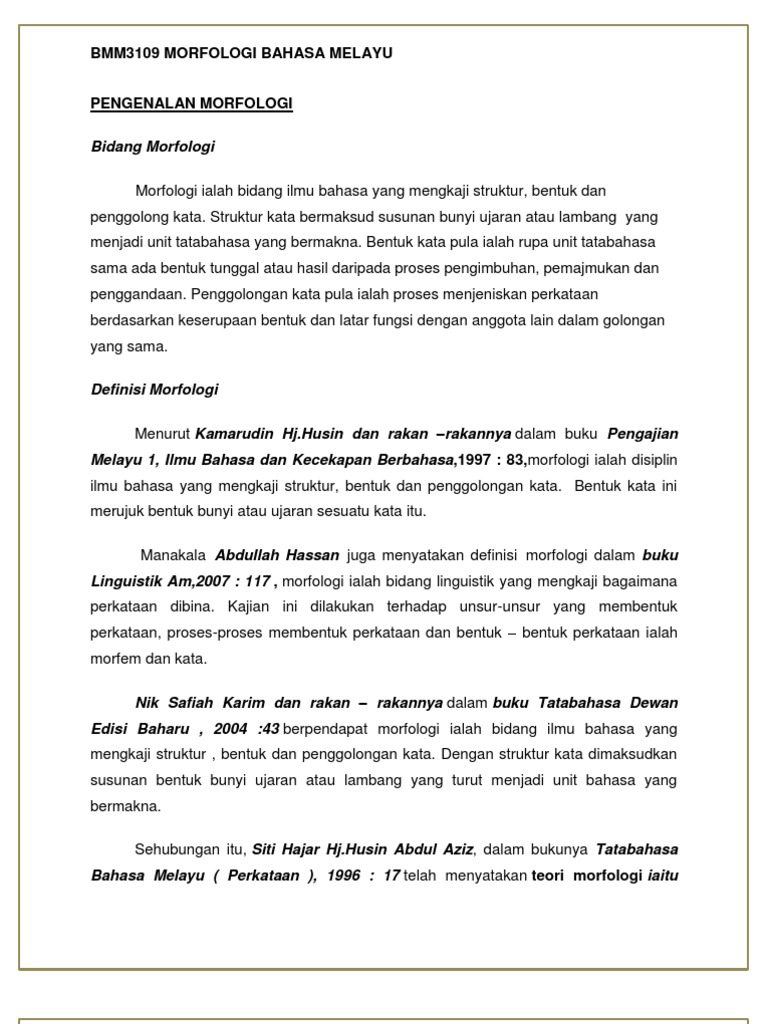 BMM3109 MORFOLOGI BAHASA MELAYU

PENGENALAN MORFOLOGI

Bidang Morfologi

Morfologi ialah bidang ilmu bahasa yang mengkaji struktur, bentuk dan penggolong kata. Struktur kata bermaksud susunan bunyi ujaran atau lambang yang menjadi unit tatabahasa yang bermakna. Bentuk kata pula ialah rupa unit tatabahasa sama ada bentuk tunggal atau hasil daripada proses pengimbuhan, pemajmukan dan penggandaan. Penggolongan kata pula ialah proses menjeniskan perkataan berdasarkan keserupaan bentuk dan latar fungsi dengan anggota lain dalam golongan yang sama.

Definisi Morfologi

Menurut Kamarudin Hj.Husin dan rakan –rakannya dalam buku Pengajian Melayu 1, Ilmu Bahasa dan Kecekapan Berbahasa,1997 : 83,morfologi ialah disiplin ilmu bahasa yang mengkaji struktur, bentuk dan penggolongan kata. Bentuk kata ini merujuk bentuk bunyi atau ujaran sesuatu kata itu.

Manakala Abdullah Hassan juga menyatakan definisi morfologi dalam buku Linguistik Am,2007 : 117 , morfologi ialah bidang linguistik yang mengkaji bagaimana perkataan dibina. Kajian ini dilakukan terhadap unsur-unsur yang membentuk perkataan, proses-proses membentuk perkataan dan bentuk – bentuk perkataan ialah morfem dan kata.

Nik Safiah Karim dan rakan – rakannya dalam buku Tatabahasa Dewan Edisi Baharu , 2004 :43 berpendapat morfologi ialah bidang ilmu bahasa yang mengkaji struktur , bentuk dan penggolongan kata. Dengan struktur kata dimaksudkan susunan bentuk bunyi ujaran atau lambang yang turut menjadi unit bahasa yang bermakna.

Sehubungan itu, Siti Hajar Hj.Husin Abdul Aziz, dalam bukunya Tatabahasa Bahasa Melayu ( Perkataan ), 1996 : 17 telah menyatakan teori morfologi iaitu